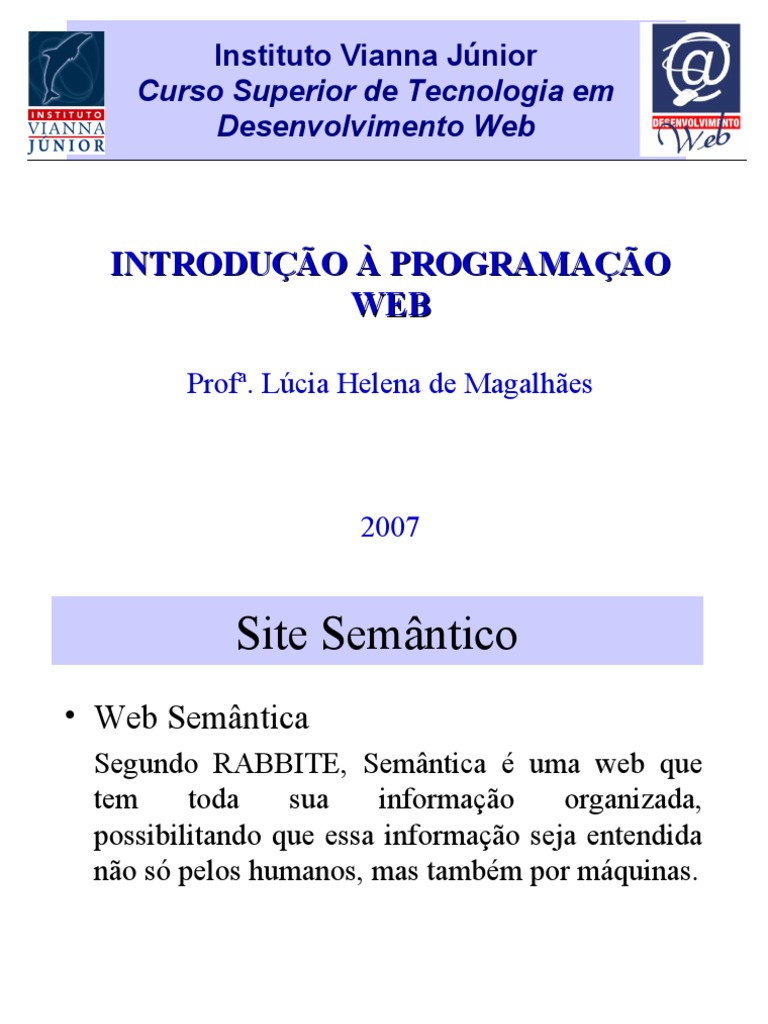 INSTITUTO VIANNA JUNIOR

Instituto Vianna Júnior
Curso Superior de Tecnologia em Desenvolvimento Web

@
DESENVOLVIMENTO Web

INTRODUÇÃO À PROGRAMAÇÃO WEB

Profª. Lúcia Helena de Magalhães

2007

Site Semântico

• Web Semântica

Segundo RABBITE, Semântica é uma web que tem toda sua informação organizada, possibilitando que essa informação seja entendida não só pelos humanos, mas também por máquinas.